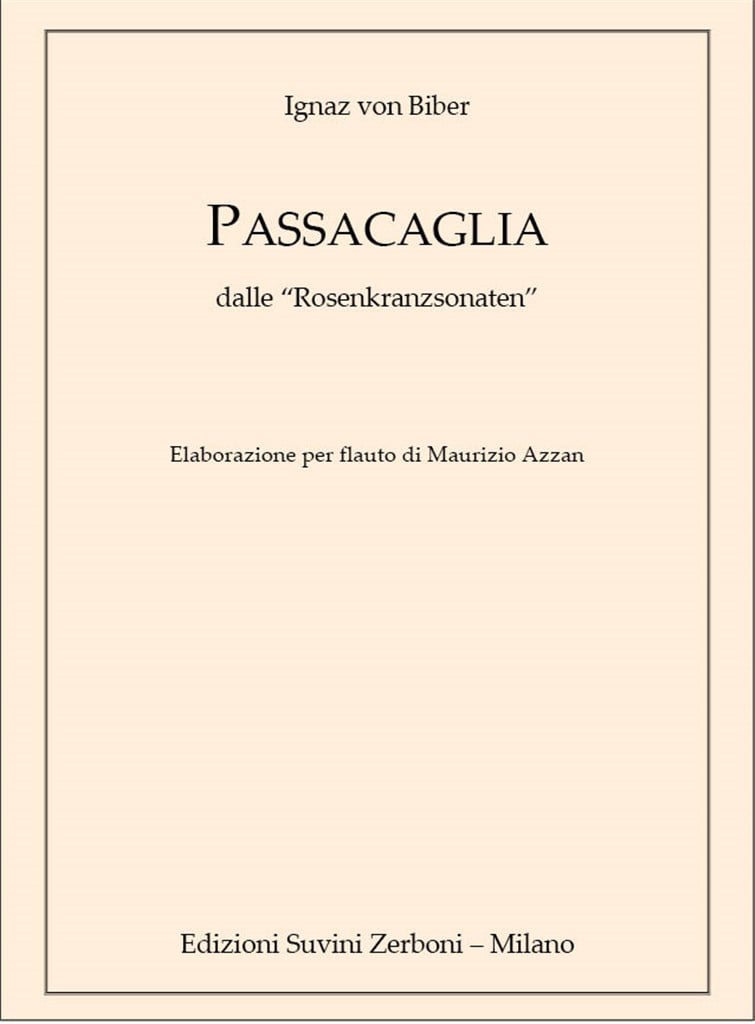 Ignaz von Biber

PASSACAGLIA

dalle “Rosenkranzsonaten”

Elaborazione per flauto di Maurizio Azzan

Edizioni Suvini Zerboni – Milano